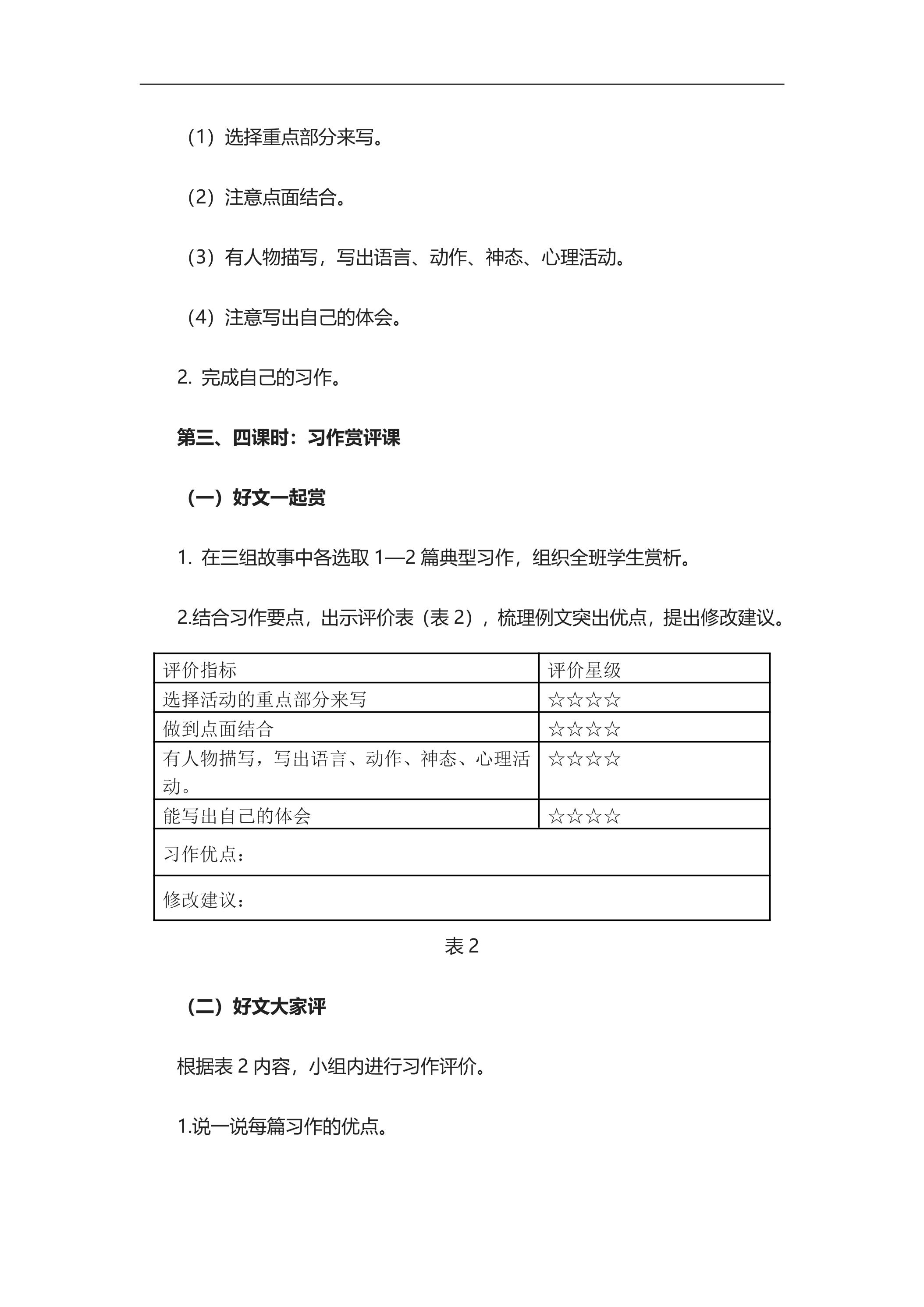 （1）选择重点部分来写。

（2）注意点面结合。

（3）有人物描写，写出语言、动作、神态、心理活动。

（4）注意写出自己的体会。

2.完成自己的习作。

第三、四课时：习作赏评课

（一）好文一起赏

1.在三组故事中各选取1—2篇典型习作，组织全班学生赏析。

2.结合习作要点，出示评价表（表2），梳理例文突出优点，提出修改建议。

| 评价指标 | 评价星级 |
|---|---|
| 选择活动的重点部分来写 | ☆☆☆☆ |
| 做到点面结合 | ☆☆☆☆ |
| 有人物描写，写出语言、动作、神态、心理活动。 | ☆☆☆☆ |
| 能写出自己的体会 | ☆☆☆☆ |
| 习作优点： | |
| 修改建议： | |

表2

（二）好文大家评

根据表2内容，小组内进行习作评价。

1.说一说每篇习作的优点。